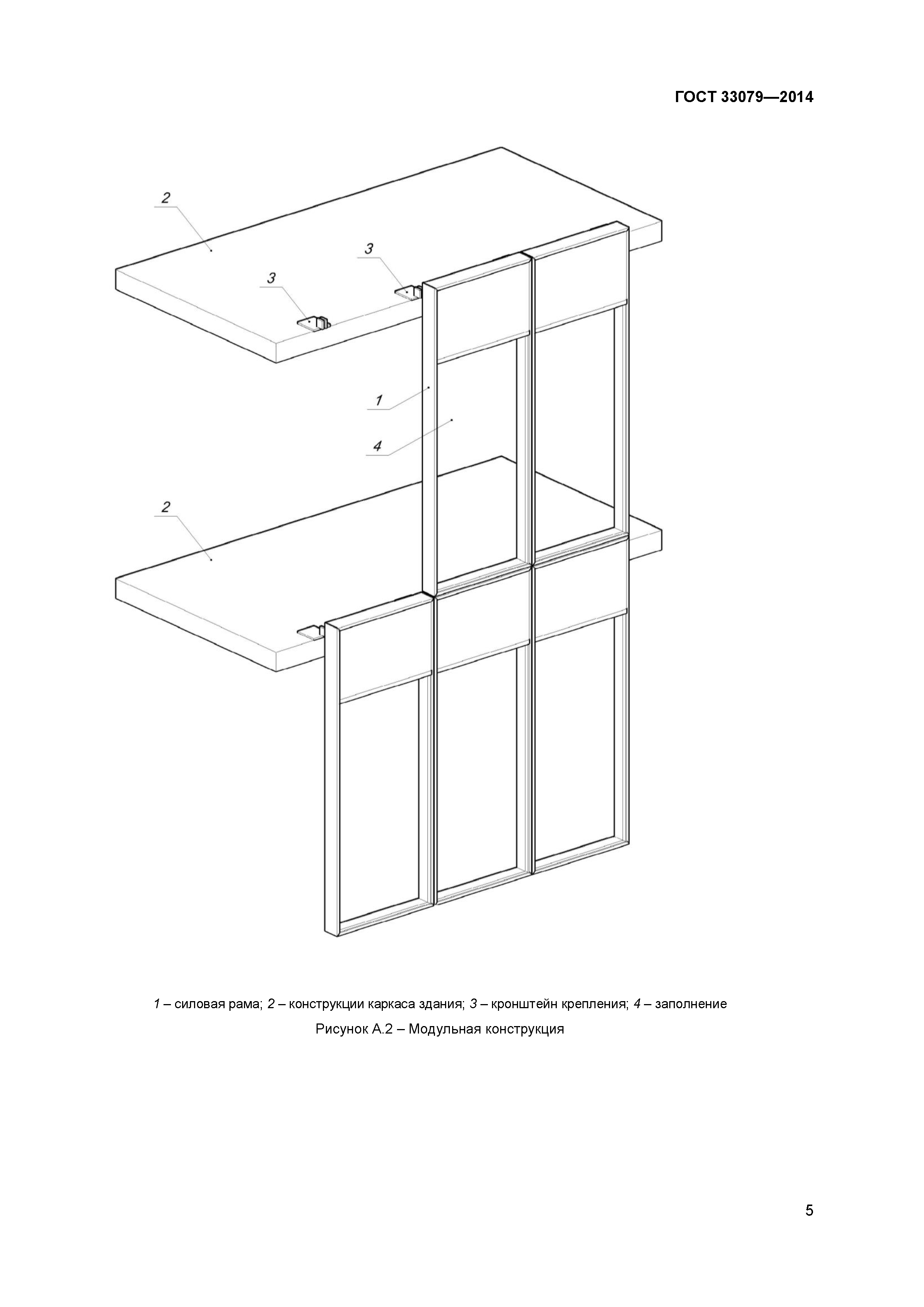 ГОСТ 33079—2014

2

3

3

1

4

2

1 – силовая рама; 2 – конструкции каркаса здания; 3 – кронштейн крепления; 4 – заполнение

Рисунок А.2 – Модульная конструкция

5